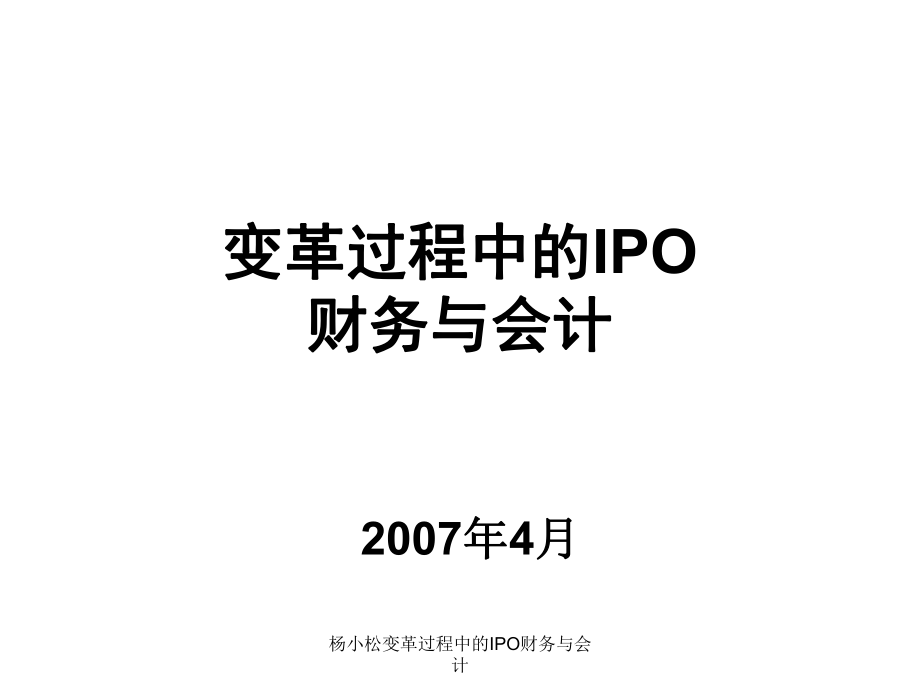 变革过程中的IPO
财务与会计

2007年4月

杨小松变革过程中的IPO财务与会计